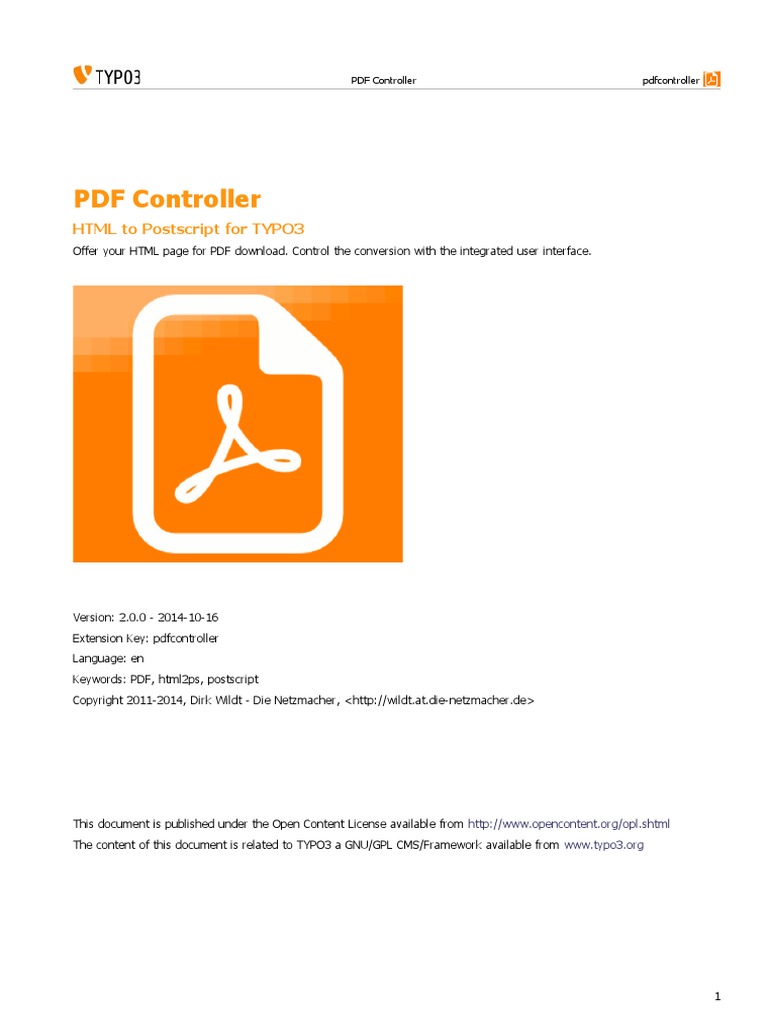 TYPO3 PDF Controller pdfcontroller

PDF Controller

HTML to Postscript for TYPO3

Offer your HTML page for PDF download. Control the conversion with the integrated user interface.

Version: 2.0.0 - 2014-10-16
Extension Key: pdfcontroller
Language: en
Keywords: PDF, html2ps, postscript
Copyright 2011-2014, Dirk Wildt - Die Netzmacher, <http://wildt.at.die-netzmacher.de>

This document is published under the Open Content License available from http://www.opencontent.org/opl.shtml
The content of this document is related to TYPO3 a GNU/GPL CMS/Framework available from www.typo3.org

1